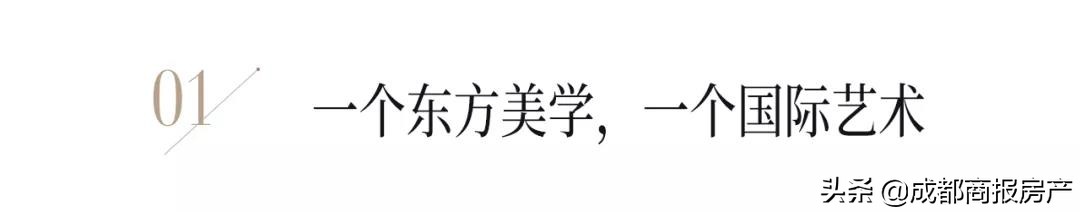 01 一个东方美学，一个国际艺术

头条 @成都商报房产